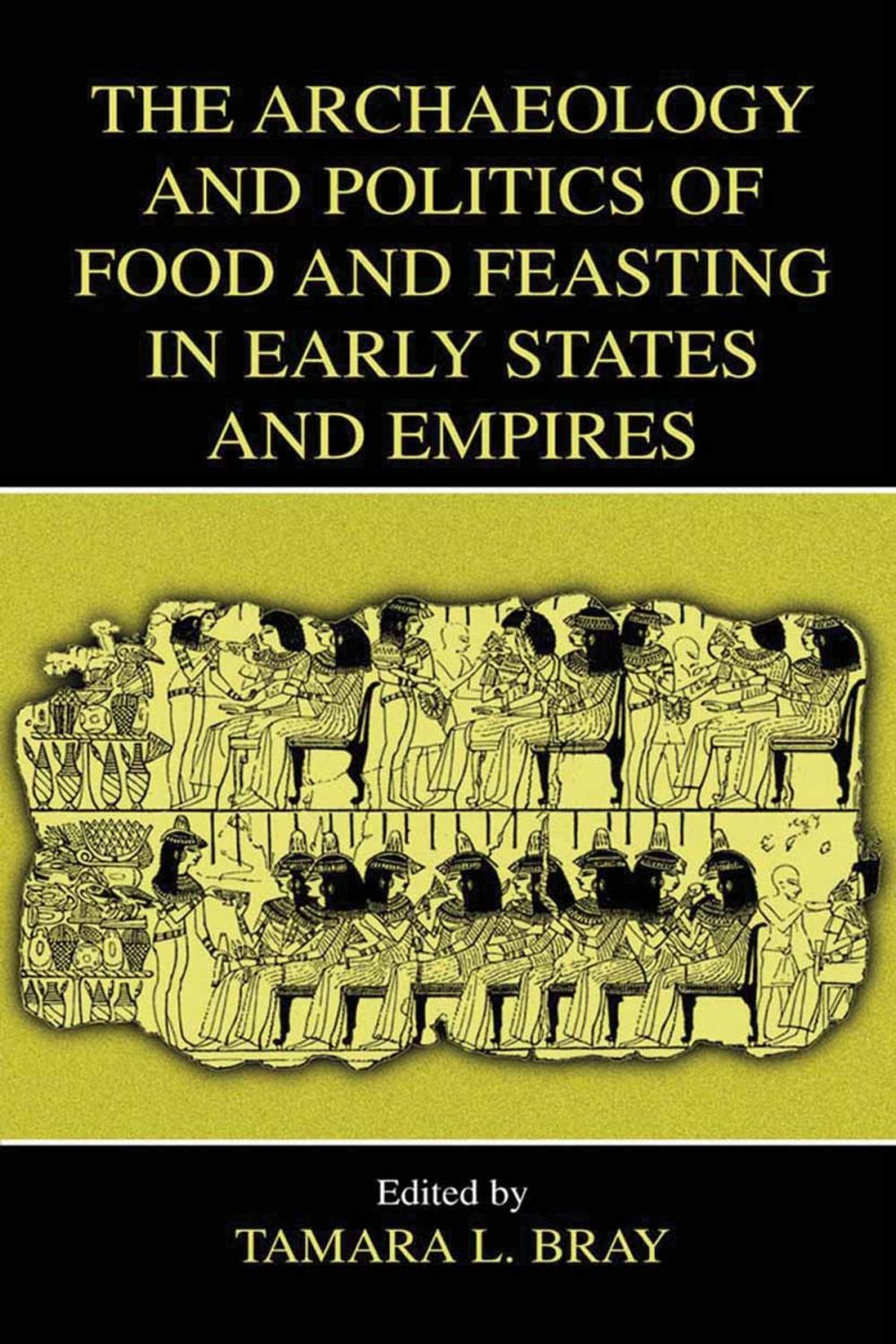 THE ARCHAEOLOGY AND POLITICS OF FOOD AND FEASTING IN EARLY STATES AND EMPIRES

Edited by
TAMARA L. BRAY